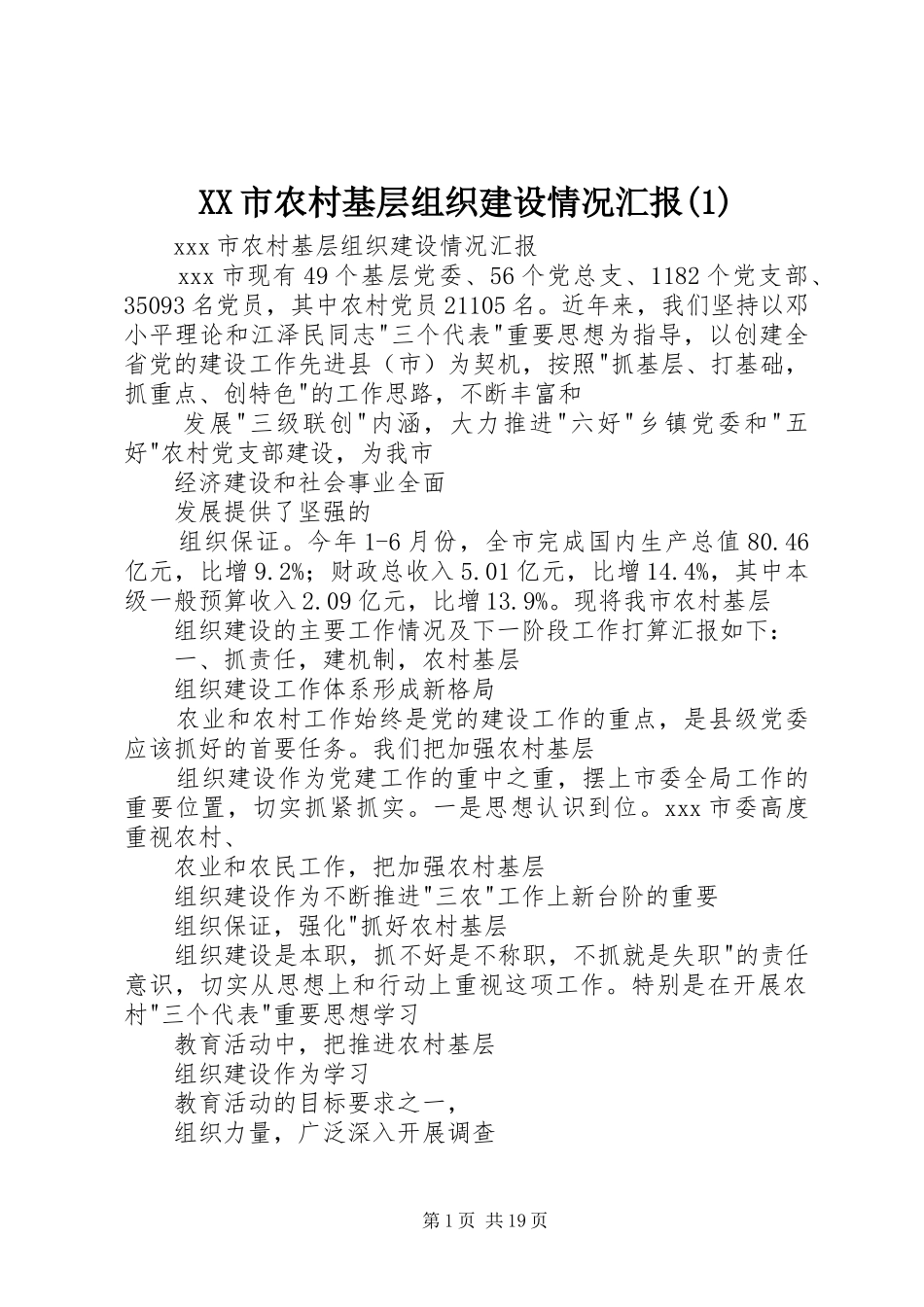 XX市农村基层组织建设情况汇报(1)

xxx市农村基层组织建设情况汇报

xxx市现有49个基层党委、56个党总支、1182个党支部、35093名党员，其中农村党员21105名。近年来，我们坚持以邓小平理论和江泽民同志"三个代表"重要思想为指导，以创建全省党的建设工作先进县（市）为契机，按照"抓基层、打基础，抓重点、创特色"的工作思路，不断丰富和

发展"三级联创"内涵，大力推进"六好"乡镇党委和"五好"农村党支部建设，为我市

经济建设和社会事业全面

发展提供了坚强的

组织保证。今年1-6月份，全市完成国内生产总值80.46亿元，比增9.2%；财政总收入5.01亿元，比增14.4%，其中本级一般预算收入2.09亿元，比增13.9%。现将我市农村基层

组织建设的主要工作情况及下一阶段工作打算汇报如下：

一、抓责任，建机制，农村基层

组织建设工作体系形成新格局

农业和农村工作始终是党的建设工作的重点，是县级党委应该抓好的首要任务。我们把加强农村基层

组织建设作为党建工作的重中之重，摆上市委全局工作的重要位置，切实抓紧抓实。一是思想认识到位。xxx市委高度重视农村、

农业和农民工作，把加强农村基层

组织建设作为不断推进"三农"工作上新台阶的重要

组织保证，强化"抓好农村基层

组织建设是本职，抓不好是不称职，不抓就是失职"的责任意识，切实从思想上和行动上重视这项工作。特别是在开展农村"三个代表"重要思想学习

教育活动中，把推进农村基层

组织建设作为学习

教育活动的目标要求之一，

组织力量，广泛深入开展调查

第1页 共19页